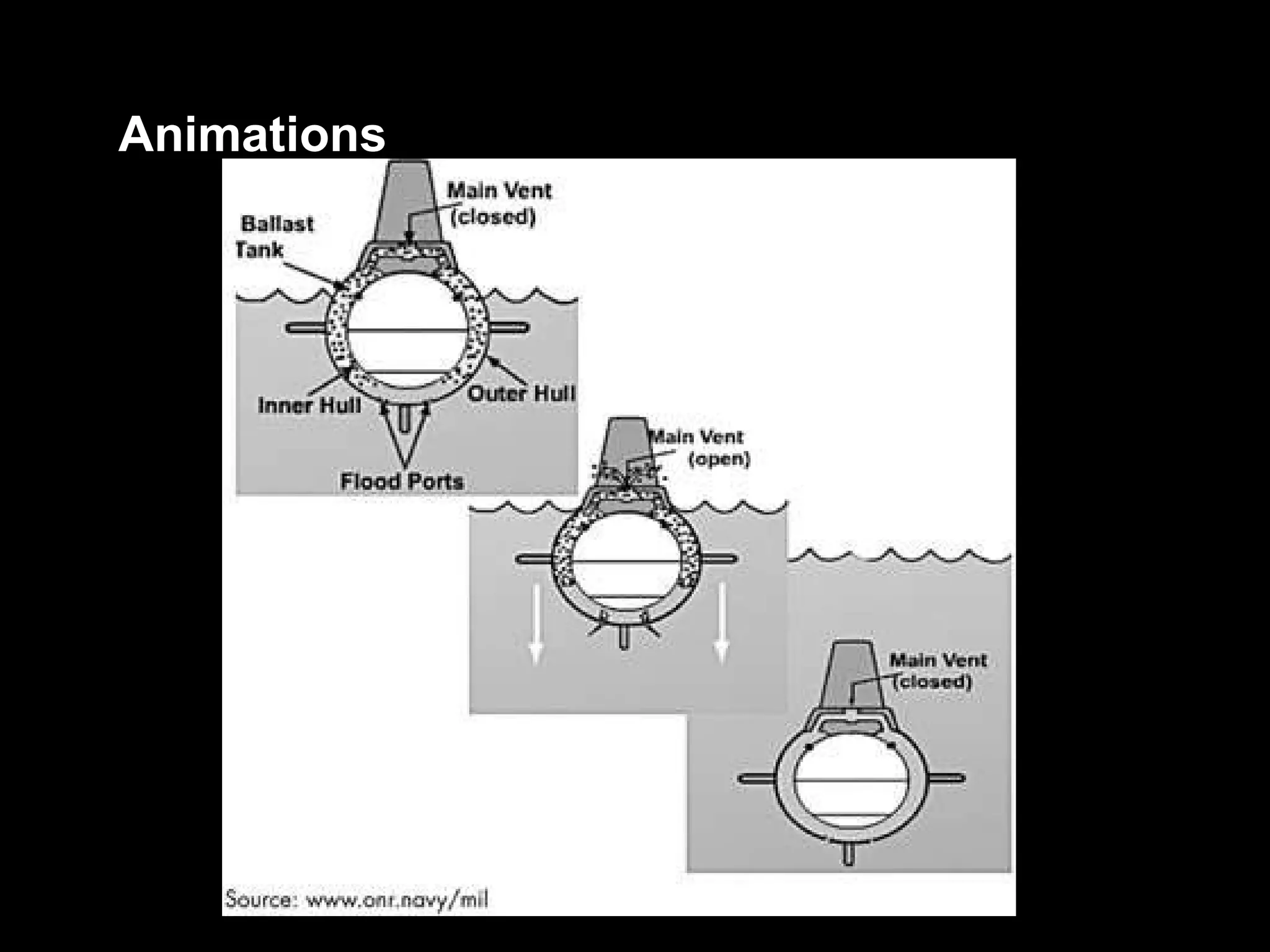 Animations

Main Vent (closed)

Ballast Tank

Inner Hull

Outer Hull

Flood Ports

Main Vent (open)

Main Vent (closed)

Source: www.onr.navy/mil